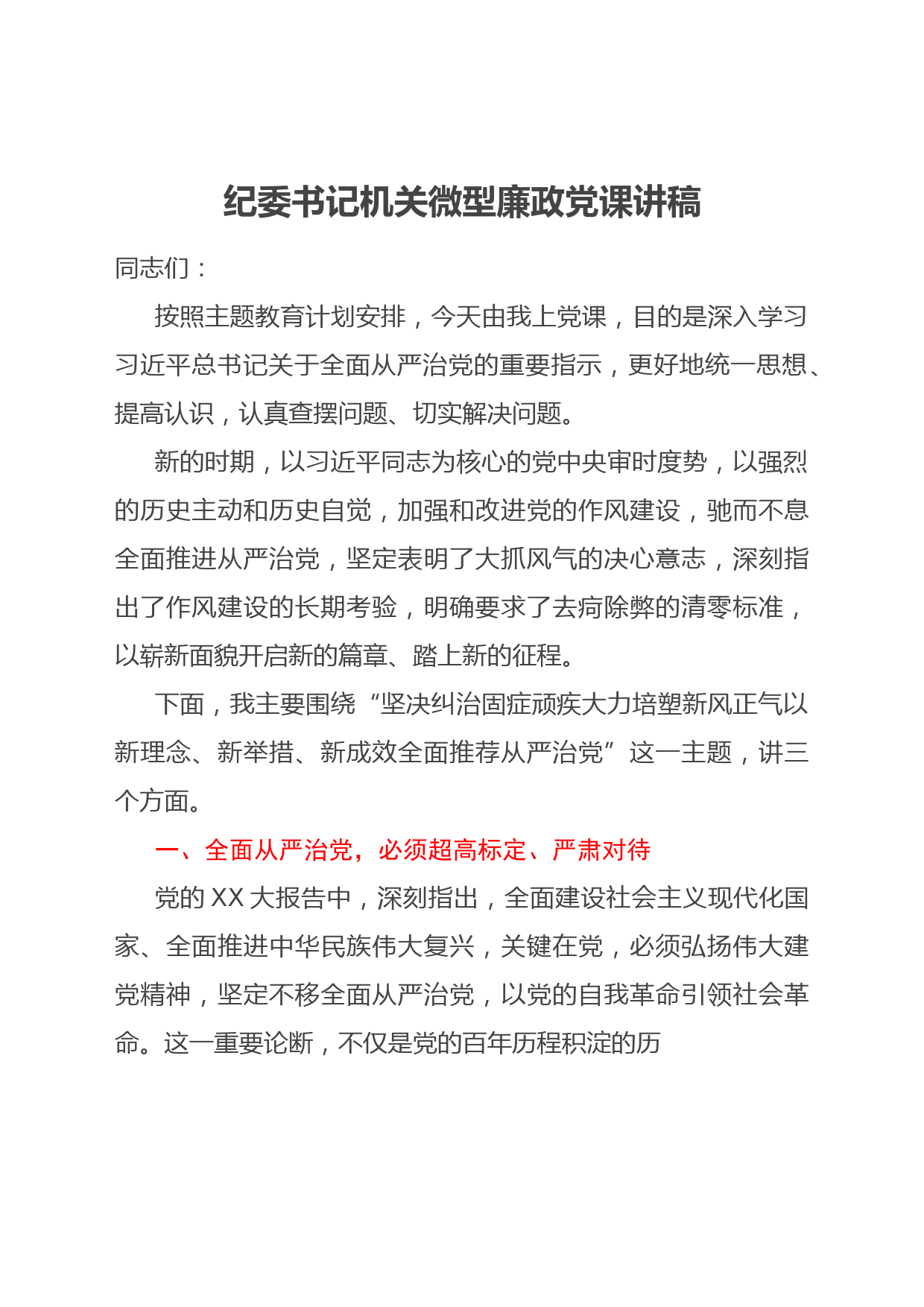 纪委书记机关微型廉政党课讲稿

同志们：

按照主题教育计划安排，今天由我上党课，目的是深入学习习近平总书记关于全面从严治党的重要指示，更好地统一思想、提高认识，认真查摆问题、切实解决问题。

新的时期，以习近平同志为核心的党中央审时度势，以强烈的历史主动和历史自觉，加强和改进党的作风建设，驰而不息全面推进从严治党，坚定表明了大抓风气的决心意志，深刻指出了作风建设的长期考验，明确要求了去疴除弊的清零标准，以崭新面貌开启新的篇章、踏上新的征程。

下面，我主要围绕“坚决纠治固症顽疾大力培塑新风正气以新理念、新举措、新成效全面推荐从严治党”这一主题，讲三个方面。

一、全面从严治党，必须超高标定、严肃对待

党的 XX 大报告中，深刻指出，全面建设社会主义现代化国家、全面推进中华民族伟大复兴，关键在党，必须弘扬伟大建党精神，坚定不移全面从严治党，以党的自我革命引领社会革命。这一重要论断，不仅是党的百年历程积淀的历